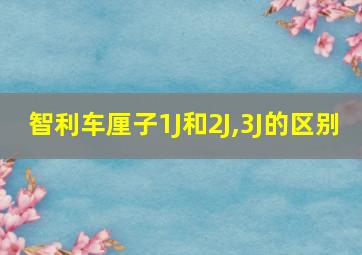 智利车厘子1J和2J,3J的区别